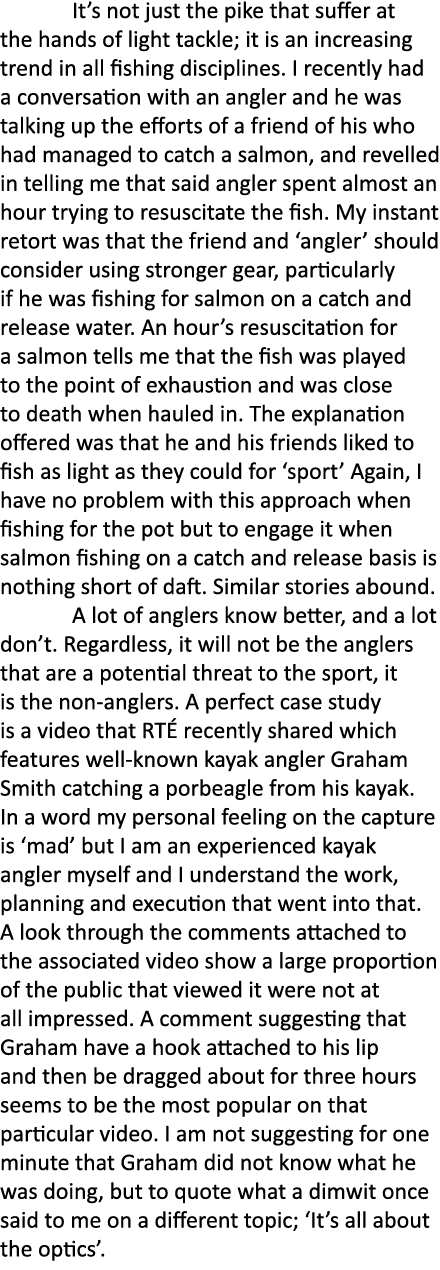 It’s not just the pike that suffer at the hands of light tackle; it is an increasing trend in all fishing disciplines. I recently had a conversation with an angler and he was talking up the efforts of a friend of his who had managed to catch a salmon, and revelled in telling me that said angler spent almost an hour trying to resuscitate the fish. My instant retort was that the friend and ‘angler’ should consider using stronger gear, particularly if he was fishing for salmon on a catch and release water. An hour’s resuscitation for a salmon tells me that the fish was played to the point of exhaustion and was close to death when hauled in. The explanation offered was that he and his friends liked to fish as light as they could for ‘sport’ Again, I have no problem with this approach when fishing for the pot but to engage it when salmon fishing on a catch and release basis is nothing short of daft. Similar stories abound.

A lot of anglers know better, and a lot don’t. Regardless, it will not be the anglers that are a potential threat to the sport, it is the non-anglers. A perfect case study is a video that RTÉ recently shared which features well-known kayak angler Graham Smith catching a porbeagle from his kayak. In a word my personal feeling on the capture is ‘mad’ but I am an experienced kayak angler myself and I understand the work, planning and execution that went into that. A look through the comments attached to the associated video show a large proportion of the public that viewed it were not at all impressed. A comment suggesting that Graham have a hook attached to his lip and then be dragged about for three hours seems to be the most popular on that particular video. I am not suggesting for one minute that Graham did not know what he was doing, but to quote what a dimwit once said to me on a different topic; ‘It’s all about the optics’.